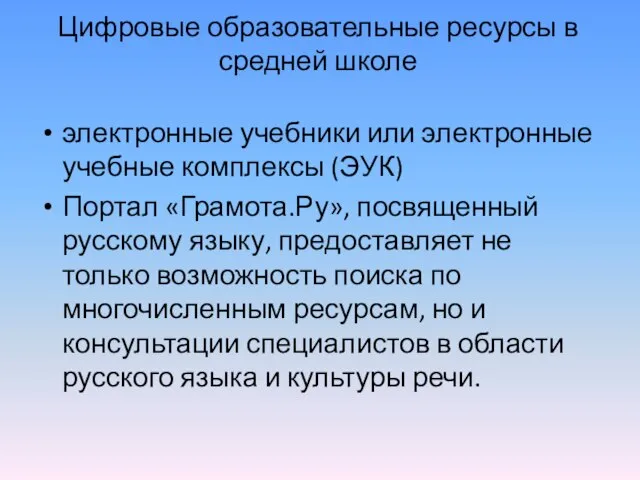 Цифровые образовательные ресурсы в средней школе

• электронные учебники или электронные учебные комплексы (ЭУК)
• Портал «Грамота.Ру», посвященный русскому языку, предоставляет не только возможность поиска по многочисленным ресурсам, но и консультации специалистов в области русского языка и культуры речи.